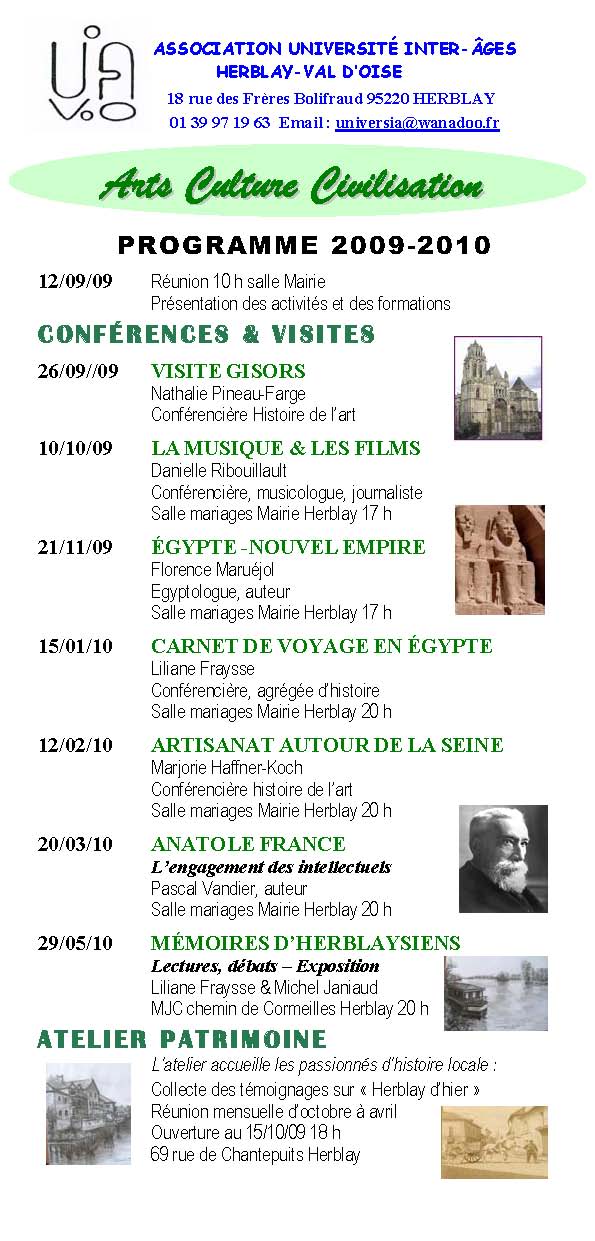 UIA VO

ASSOCIATION UNIVERSITÉ INTER-ÂGES HERBLAY-VAL D'OISE
18 rue des Frères Bolifraud 95220 HERBLAY
01 39 97 19 63 Email : universia@wanadoo.fr

Arts Culture Civilisation

PROGRAMME 2009-2010

12/09/09 Réunion 10 h salle Mairie
Présentation des activités et des formations

CONFÉRENCES & VISITES

26/09//09 VISITE GISORS
Nathalie Pineau-Farge
Conférencière Histoire de l'art

10/10/09 LA MUSIQUE & LES FILMS
Danielle Ribouillault
Conférencière, musicologue, journaliste
Salle mariages Mairie Herblay 17 h

21/11/09 ÉGYPTE -NOUVEL EMPIRE
Florence Maruéjol
Egyptologue, auteur
Salle mariages Mairie Herblay 17 h

15/01/10 CARNET DE VOYAGE EN ÉGYPTE
Liliane Fraysse
Conférencière, agrégée d'histoire
Salle mariages Mairie Herblay 20 h

12/02/10 ARTISANAT AUTOUR DE LA SEINE
Marjorie Haffner-Koch
Conférencière histoire de l'art
Salle mariages Mairie Herblay 20 h

20/03/10 ANATOLE FRANCE
L'engagement des intellectuels
Pascal Vandier, auteur
Salle mariages Mairie Herblay 20 h

29/05/10 MÉMOIRES D'HERBLAYSIENS
Lectures, débats – Exposition
Liliane Fraysse & Michel Janiaud
MJC chemin de Cormeilles Herblay 20 h

ATELIER PATRIMOINE
L'atelier accueille les passionnés d'histoire locale :
Collecte des témoignages sur « Herblay d'hier »
Réunion mensuelle d'octobre à avril
Ouverture au 15/10/09 18 h
69 rue de Chantepuits Herblay